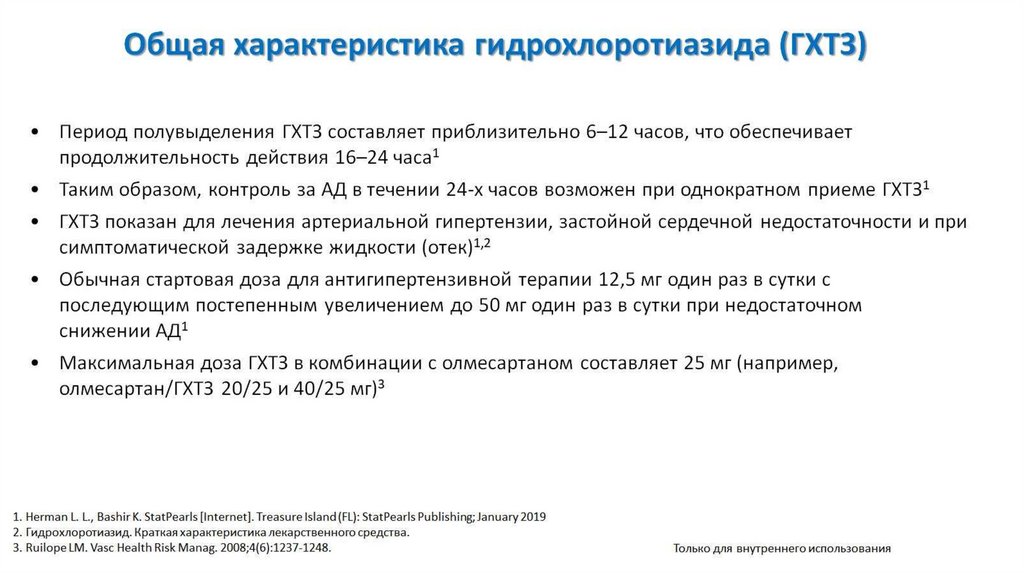 Общая характеристика гидрохлоротиазида (ГХТЗ)

• Период полувыделения ГХТЗ составляет приблизительно 6–12 часов, что обеспечивает продолжительность действия 16–24 часа$^1$

• Таким образом, контроль за АД в течении 24-х часов возможен при однократном приеме ГХТЗ$^1$

• ГХТЗ показан для лечения артериальной гипертензии, застойной сердечной недостаточности и при симптоматической задержке жидкости (отек)$^{1,2}$

• Обычная стартовая доза для антигипертензивной терапии 12,5 мг один раз в сутки с последующим постепенным увеличением до 50 мг один раз в сутки при недостаточном снижении АД$^1$

• Максимальная доза ГХТЗ в комбинации с олмесартаном составляет 25 мг (например, олмесартан/ГХТЗ 20/25 и 40/25 мг)$^3$

1. Herman L. L., Bashir K. StatPearls [Internet]. Treasure Island (FL): StatPearls Publishing; January 2019
2. Гидрохлоротиазид. Краткая характеристика лекарственного средства.
3. Ruilope LM. Vasc Health Risk Manag. 2008;4(6):1237-1248.

Только для внутреннего использования